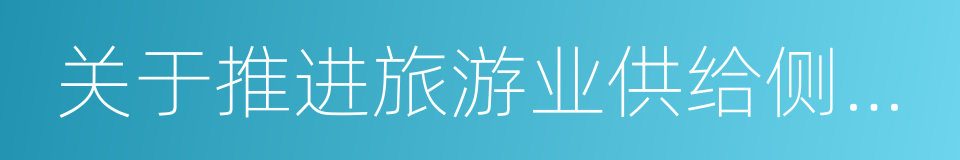 关于推进旅游业供给侧...